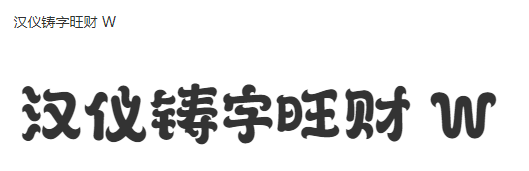 汉仪铸字旺财 W

汉仪铸字旺财 W